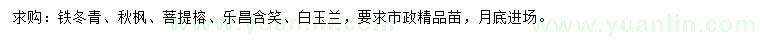 求购：铁冬青、秋枫、菩提榕、乐昌含笑、白玉兰，要求市政精品苗，月底进场。

www.yuanlin.com